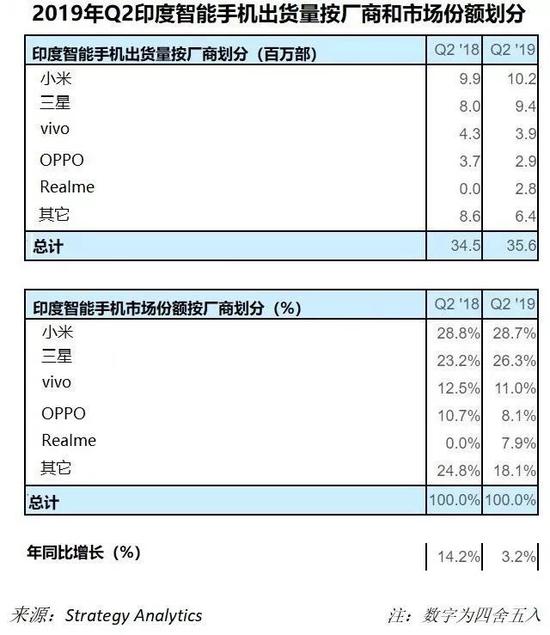 2019年Q2印度智能手机出货量按厂商和市场份额划分

| 印度智能手机出货量按厂商划分（百万部） | Q2 '18 | Q2 '19 |
|---|---|---|
| 小米 | 9.9 | 10.2 |
| 三星 | 8.0 | 9.4 |
| vivo | 4.3 | 3.9 |
| OPPO | 3.7 | 2.9 |
| Realme | 0.0 | 2.8 |
| 其它 | 8.6 | 6.4 |
| 总计 | 34.5 | 35.6 |

| 印度智能手机市场份额按厂商划分（%） | Q2 '18 | Q2 '19 |
|---|---|---|
| 小米 | 28.8% | 28.7% |
| 三星 | 23.2% | 26.3% |
| vivo | 12.5% | 11.0% |
| OPPO | 10.7% | 8.1% |
| Realme | 0.0% | 7.9% |
| 其它 | 24.8% | 18.1% |
| 总计 | 100.0% | 100.0% |

| 年同比增长（%） | 14.2% | 3.2% |
|---|---|---|

来源：Strategy Analytics

注：数字为四舍五入